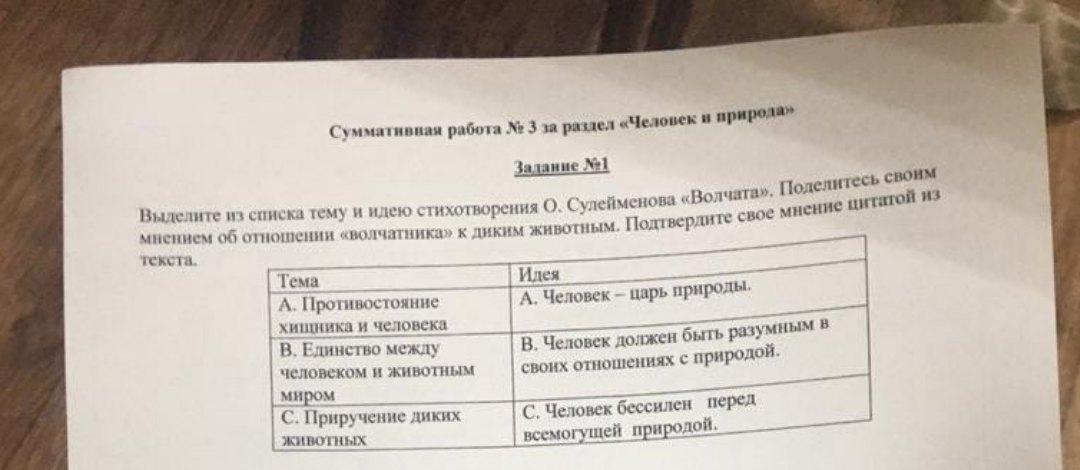 Суммативная работа № 3 за раздел «Человек и природа»

Задание №1

Выделите из списка тему и идею стихотворения О. Сулейменова «Волчата». Поделитесь своим мнением об отношении «волчатника» к диким животным. Подтвердите свое мнение цитатой из текста.

| Тема | Идея |
|---|---|
| А. Противостояние хищника и человека | А. Человек – царь природы. |
| В. Единство между человеком и животным миром | В. Человек должен быть разумным в своих отношениях с природой. |
| С. Приручение диких животных | С. Человек бессилен перед всемогущей природой. |